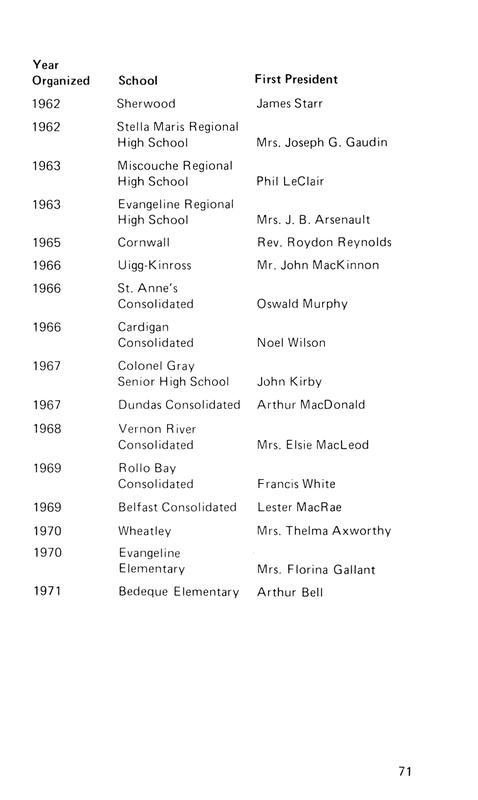 | Year Organized | School | First President |
|---|---|---|
| 1962 | Sherwood | James Starr |
| 1962 | Stella Maris Regional High School | Mrs. Joseph G. Gaudin |
| 1963 | Miscouche Regional High School | Phil LeClair |
| 1963 | Evangeline Regional High School | Mrs. J. B. Arsenault |
| 1965 | Cornwall | Rev. Roydon Reynolds |
| 1966 | Uigg-Kinross | Mr. John MacKinnon |
| 1966 | St. Anne's Consolidated | Oswald Murphy |
| 1966 | Cardigan Consolidated | Noel Wilson |
| 1967 | Colonel Gray Senior High School | John Kirby |
| 1967 | Dundas Consolidated | Arthur MacDonald |
| 1968 | Vernon River Consolidated | Mrs. Elsie MacLeod |
| 1969 | Rollo Bay Consolidated | Francis White |
| 1969 | Belfast Consolidated | Lester MacRae |
| 1970 | Wheatley | Mrs. Thelma Axworthy |
| 1970 | Evangeline Elementary | Mrs. Florina Gallant |
| 1971 | Bedeque Elementary | Arthur Bell |

71